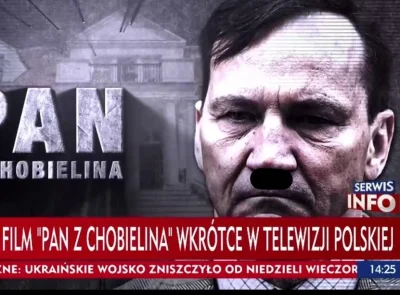 PAN
HOBIELINA

SERWIS
INFO

FILM "PAN Z CHOBIELINA" WKRÓTCE W TELEWIZJI POLSKIEJ

NE: UKRAIŃSKIE WOJSKO ZNISZCZYŁO OD NIEDZIELI WIECZOR

14:25